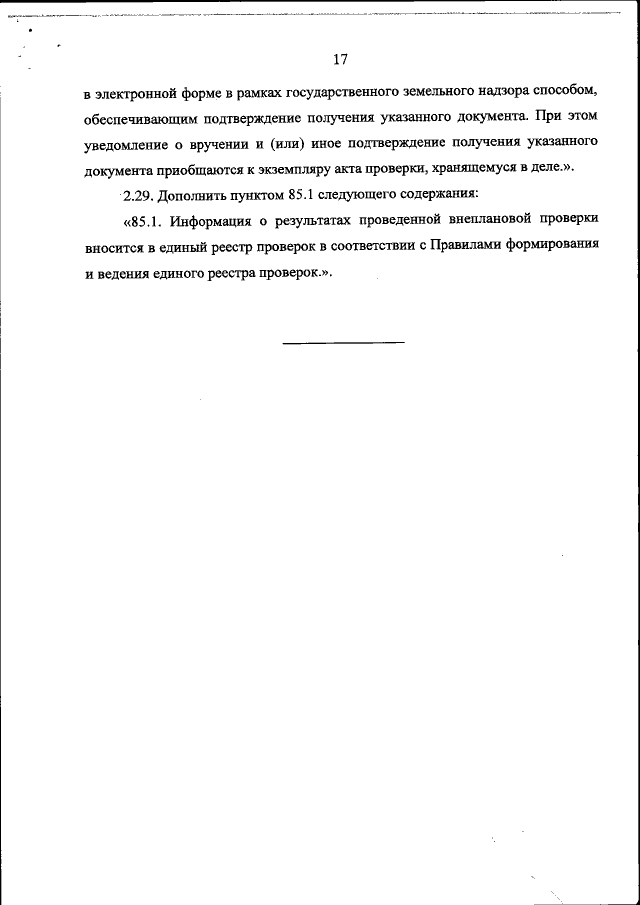 17

в электронной форме в рамках государственного земельного надзора способом, обеспечивающим подтверждение получения указанного документа. При этом уведомление о вручении и (или) иное подтверждение получения указанного документа приобщаются к экземпляру акта проверки, хранящемуся в деле.».

2.29. Дополнить пунктом 85.1 следующего содержания:

«85.1. Информация о результатах проведенной внеплановой проверки вносится в единый реестр проверок в соответствии с Правилами формирования и ведения единого реестра проверок.».